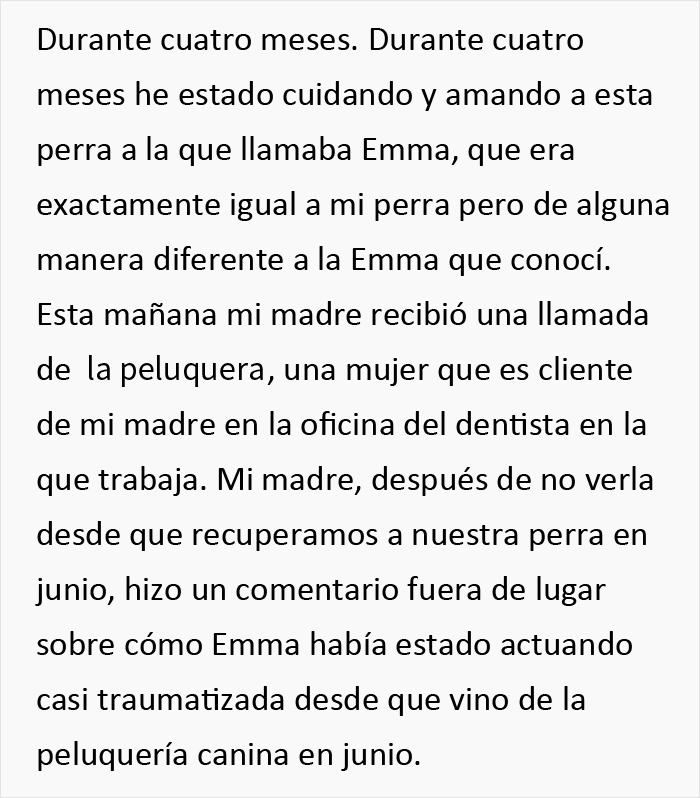 Durante cuatro meses. Durante cuatro meses he estado cuidando y amando a esta perra a la que llamaba Emma, que era exactamente igual a mi perra pero de alguna manera diferente a la Emma que conocí. Esta mañana mi madre recibió una llamada de la peluquera, una mujer que es cliente de mi madre en la oficina del dentista en la que trabaja. Mi madre, después de no verla desde que recuperamos a nuestra perra en junio, hizo un comentario fuera de lugar sobre cómo Emma había estado actuando casi traumatizada desde que vino de la peluquería canina en junio.